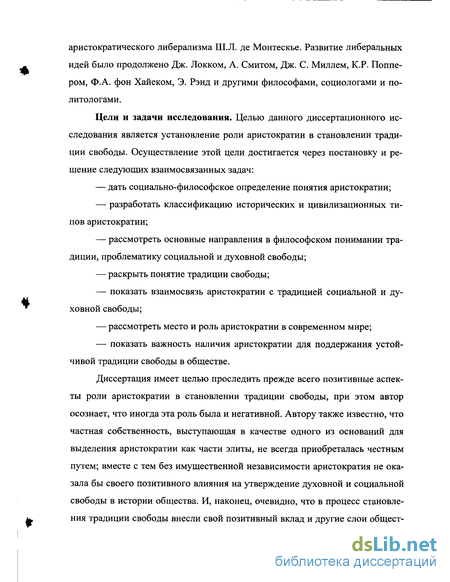 аристократического либерализма Ш.Л. де Монтескье. Развитие либеральных идей было продолжено Дж. Локком, А. Смитом, Дж. С. Миллем, К.Р. Поппером, Ф.А. фон Хайеком, Э. Рэнд и другими философами, социологами и политологами.

**Цели и задачи исследования.** Целью данного диссертационного исследования является установление роли аристократии в становлении традиции свободы. Осуществление этой цели достигается через постановку и решение следующих взаимосвязанных задач:

— дать социально-философское определение понятия аристократии;

— разработать классификацию исторических и цивилизационных типов аристократии;

— рассмотреть основные направления в философском понимании традиции, проблематику социальной и духовной свободы;

— раскрыть понятие традиции свободы;

— показать взаимосвязь аристократии с традицией социальной и духовной свободы;

— рассмотреть место и роль аристократии в современном мире;

— показать важность наличия аристократии для поддержания устойчивой традиции свободы в обществе.

Диссертация имеет целью проследить прежде всего позитивные аспекты роли аристократии в становлении традиции свободы, при этом автор осознает, что иногда эта роль была и негативной. Автору также известно, что частная собственность, выступающая в качестве одного из оснований для выделения аристократии как части элиты, не всегда приобреталась честным путем; вместе с тем без имущественной независимости аристократия не оказала бы своего позитивного влияния на утверждение духовной и социальной свободы в истории общества. И, наконец, очевидно, что в процесс становления традиции свободы внесли свой позитивный вклад и другие слои общест-

dsLib.net
библиотека диссертаций